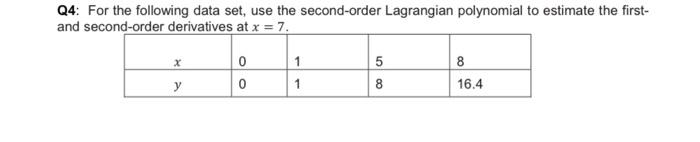 Q4: For the following data set, use the second-order Lagrangian polynomial to estimate the first- and second-order derivatives at $x = 7$.

| $x$ | 0 | 1 | 5 | 8 |
|---|---|---|---|---|
| $y$ | 0 | 1 | 8 | 16.4 |